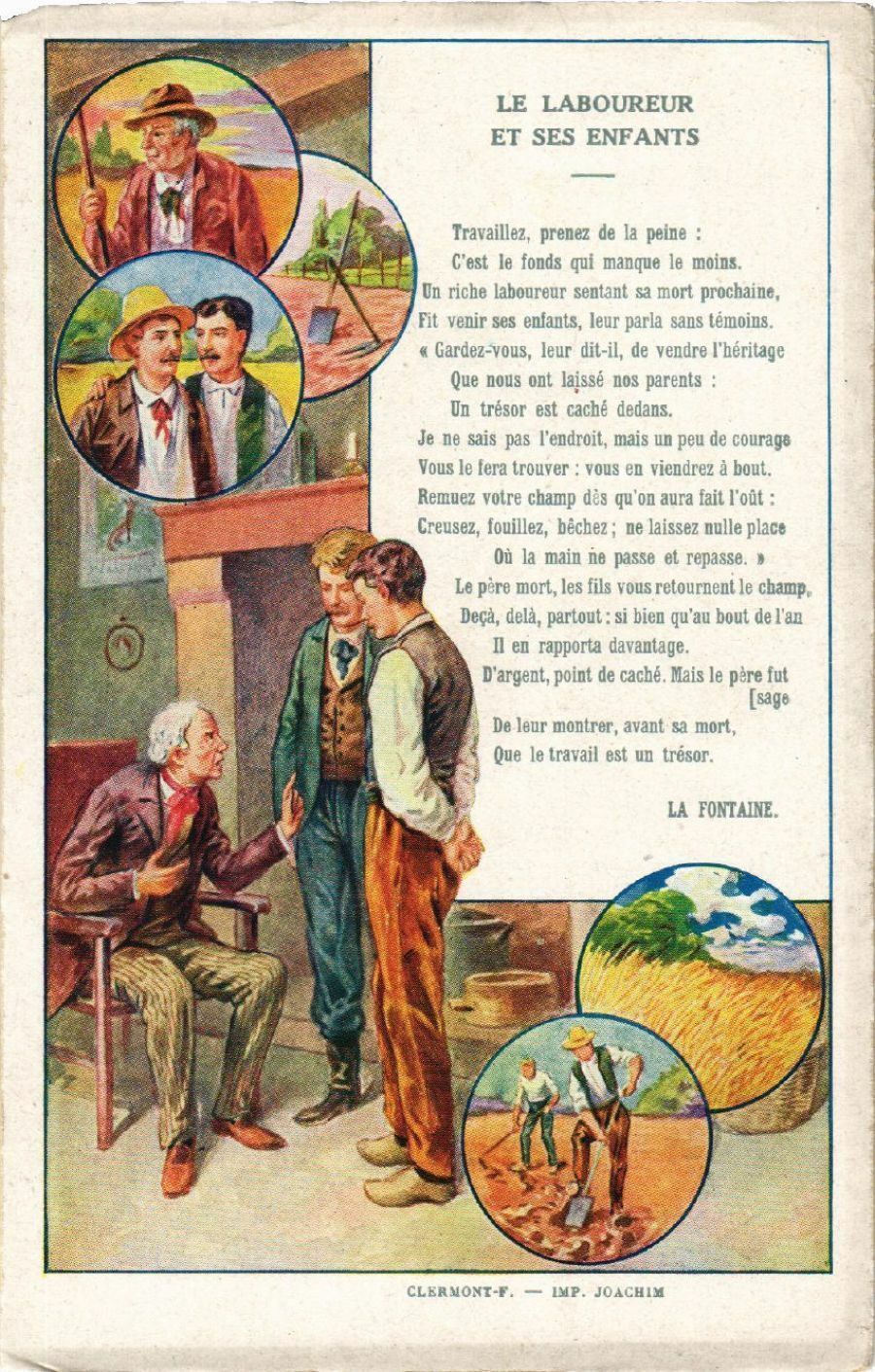 LE LABOUREUR
ET SES ENFANTS

Travaillez, prenez de la peine :
C'est le fonds qui manque le moins.
Un riche laboureur sentant sa mort prochaine,
Fit venir ses enfants, leur parla sans témoins.
« Gardez-vous, leur dit-il, de vendre l'héritage
Que nous ont laissé nos parents :
Un trésor est caché dedans.
Je ne sais pas l'endroit, mais un peu de courage
Vous le fera trouver : vous en viendrez à bout.
Remuez votre champ dès qu'on aura fait l'oût :
Creusez, fouillez, bêchez ; ne laissez nulle place
Où la main ne passe et repasse. »
Le père mort, les fils vous retournent le champ,
Deçà, delà, partout : si bien qu'au bout de l'an
Il en rapporta davantage.
D'argent, point de caché. Mais le père fut
[sage
De leur montrer, avant sa mort,
Que le travail est un trésor.

LA FONTAINE.

CLERMONT-F. — IMP. JOACHIM